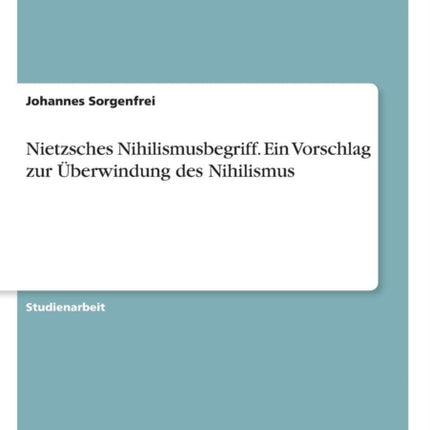 Johannes Sorgenfrei

Nietzsches Nihilismusbegriff. Ein Vorschlag zur Überwindung des Nihilismus

Studienarbeit